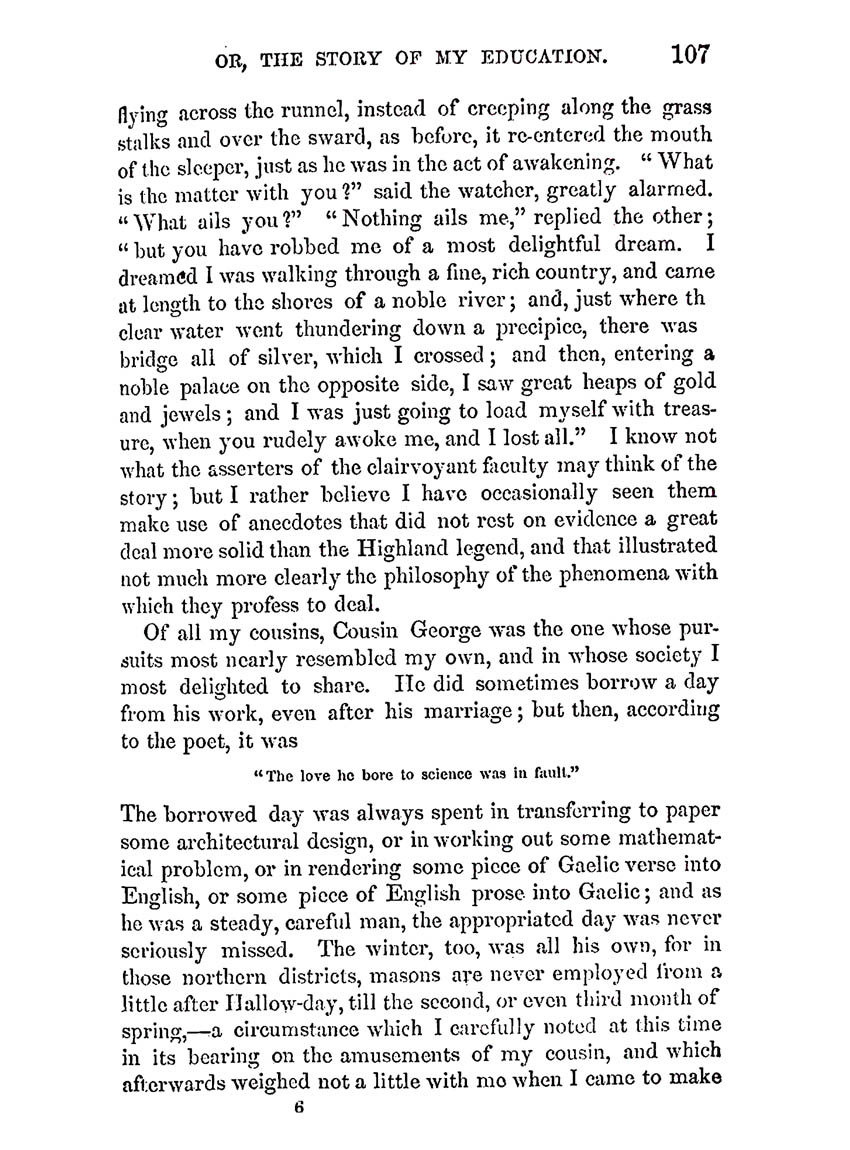 OR, THE STORY OF MY EDUCATION. 107

flying across the runnel, instead of creeping along the grass stalks and over the sward, as before, it re-entered the mouth of the sleeper, just as he was in the act of awakening. "What is the matter with you?" said the watcher, greatly alarmed. "What ails you?" "Nothing ails me," replied the other; "but you have robbed me of a most delightful dream. I dreamed I was walking through a fine, rich country, and came at length to the shores of a noble river; and, just where th clear water went thundering down a precipice, there was bridge all of silver, which I crossed; and then, entering a noble palace on the opposite side, I saw great heaps of gold and jewels; and I was just going to load myself with treasure, when you rudely awoke me, and I lost all." I know not what the asserters of the clairvoyant faculty may think of the story; but I rather believe I have occasionally seen them make use of anecdotes that did not rest on evidence a great deal more solid than the Highland legend, and that illustrated not much more clearly the philosophy of the phenomena with which they profess to deal.

Of all my cousins, Cousin George was the one whose pursuits most nearly resembled my own, and in whose society I most delighted to share. He did sometimes borrow a day from his work, even after his marriage; but then, according to the poet, it was

"The love he bore to science was in fault."

The borrowed day was always spent in transferring to paper some architectural design, or in working out some mathematical problem, or in rendering some piece of Gaelic verse into English, or some piece of English prose into Gaelic; and as he was a steady, careful man, the appropriated day was never seriously missed. The winter, too, was all his own, for in those northern districts, masons are never employed from a little after Hallow-day, till the second, or even third month of spring,—a circumstance which I carefully noted at this time in its bearing on the amusements of my cousin, and which afterwards weighed not a little with me when I came to make

6